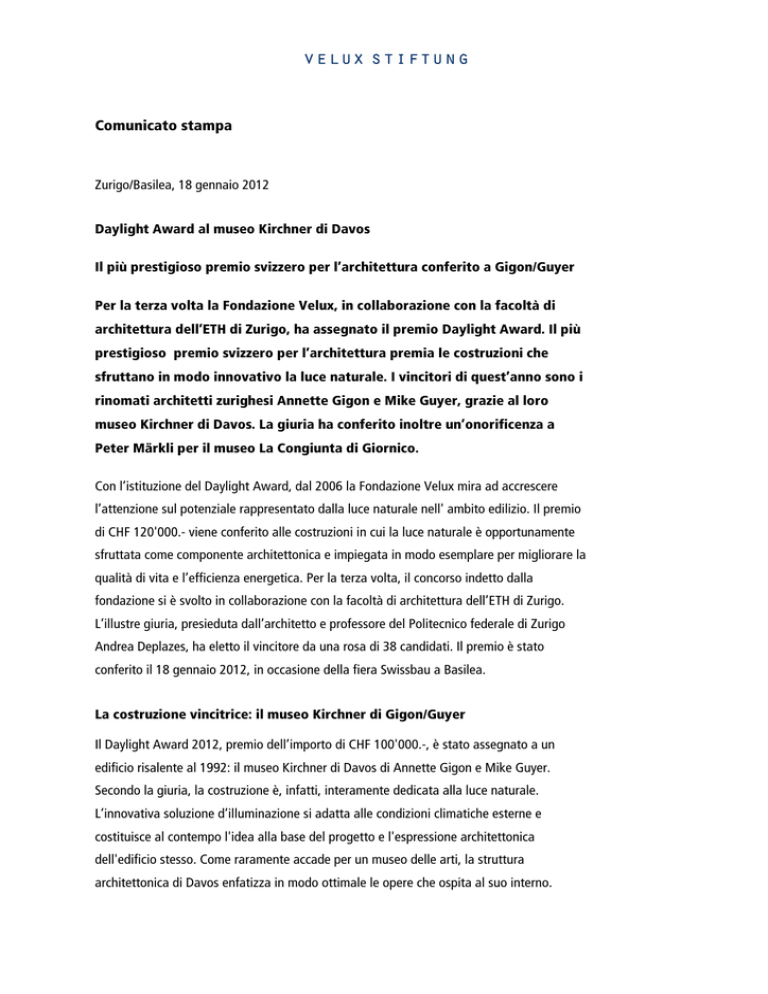 VELUX STIFTUNG

Comunicato stampa

Zurigo/Basilea, 18 gennaio 2012

Daylight Award al museo Kirchner di Davos

Il più prestigioso premio svizzero per l'architettura conferito a Gigon/Guyer

Per la terza volta la Fondazione Velux, in collaborazione con la facoltà di architettura dell'ETH di Zurigo, ha assegnato il premio Daylight Award. Il più prestigioso premio svizzero per l'architettura premia le costruzioni che sfruttano in modo innovativo la luce naturale. I vincitori di quest'anno sono i rinomati architetti zurighesi Annette Gigon e Mike Guyer, grazie al loro museo Kirchner di Davos. La giuria ha conferito inoltre un'onorificenza a Peter Märkli per il museo La Congiunta di Giornico.

Con l'istituzione del Daylight Award, dal 2006 la Fondazione Velux mira ad accrescere l'attenzione sul potenziale rappresentato dalla luce naturale nell' ambito edilizio. Il premio di CHF 120'000.- viene conferito alle costruzioni in cui la luce naturale è opportunamente sfruttata come componente architettonica e impiegata in modo esemplare per migliorare la qualità di vita e l'efficienza energetica. Per la terza volta, il concorso indetto dalla fondazione si è svolto in collaborazione con la facoltà di architettura dell'ETH di Zurigo. L'illustre giuria, presieduta dall'architetto e professore del Politecnico federale di Zurigo Andrea Deplazes, ha eletto il vincitore da una rosa di 38 candidati. Il premio è stato conferito il 18 gennaio 2012, in occasione della fiera Swissbau a Basilea.

La costruzione vincitrice: il museo Kirchner di Gigon/Guyer

Il Daylight Award 2012, premio dell'importo di CHF 100'000.-, è stato assegnato a un edificio risalente al 1992: il museo Kirchner di Davos di Annette Gigon e Mike Guyer. Secondo la giuria, la costruzione è, infatti, interamente dedicata alla luce naturale. L'innovativa soluzione d'illuminazione si adatta alle condizioni climatiche esterne e costituisce al contempo l'idea alla base del progetto e l'espressione architettonica dell'edificio stesso. Come raramente accade per un museo delle arti, la struttura architettonica di Davos enfatizza in modo ottimale le opere che ospita al suo interno.